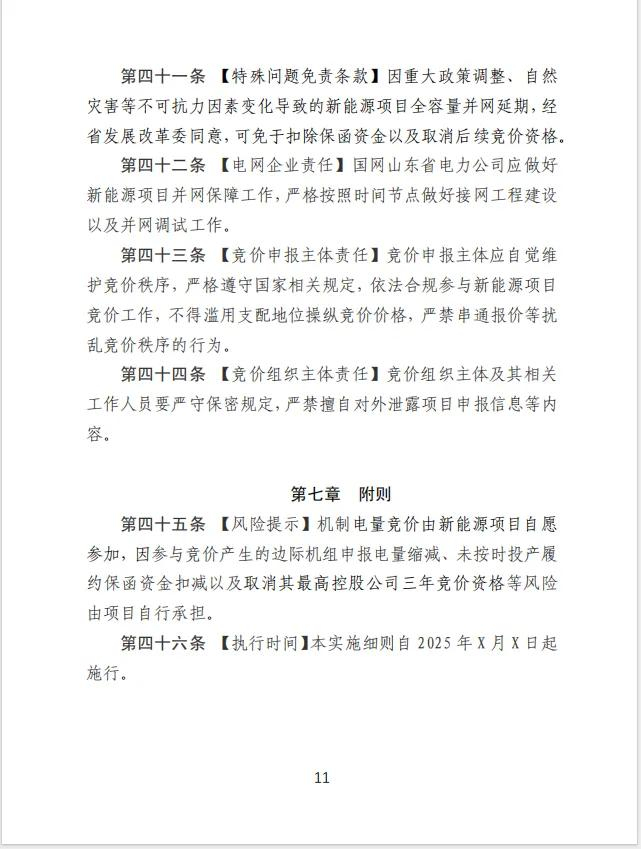 第四十一条 【特殊问题免责条款】因重大政策调整、自然灾害等不可抗力因素变化导致的新能源项目全容量并网延期，经省发展改革委同意，可免于扣除保函资金以及取消后续竞价资格。

第四十二条 【电网企业责任】国网山东省电力公司应做好新能源项目并网保障工作，严格按照时间节点做好接网工程建设以及并网调试工作。

第四十三条 【竞价申报主体责任】竞价申报主体应自觉维护竞价秩序，严格遵守国家相关规定，依法合规参与新能源项目竞价工作，不得滥用支配地位操纵竞价价格，严禁串通报价等扰乱竞价秩序的行为。

第四十四条 【竞价组织主体责任】竞价组织主体及其相关工作人员要严守保密规定，严禁擅自对外泄露项目申报信息等内容。

第七章 附则

第四十五条 【风险提示】机制电量竞价由新能源项目自愿参加，因参与竞价产生的边际机组申报电量缩减、未按时投产履约保函资金扣减以及取消其最高控股公司三年竞价资格等风险由项目自行承担。

第四十六条 【执行时间】本实施细则自 2025 年 X 月 X 日起施行。

11